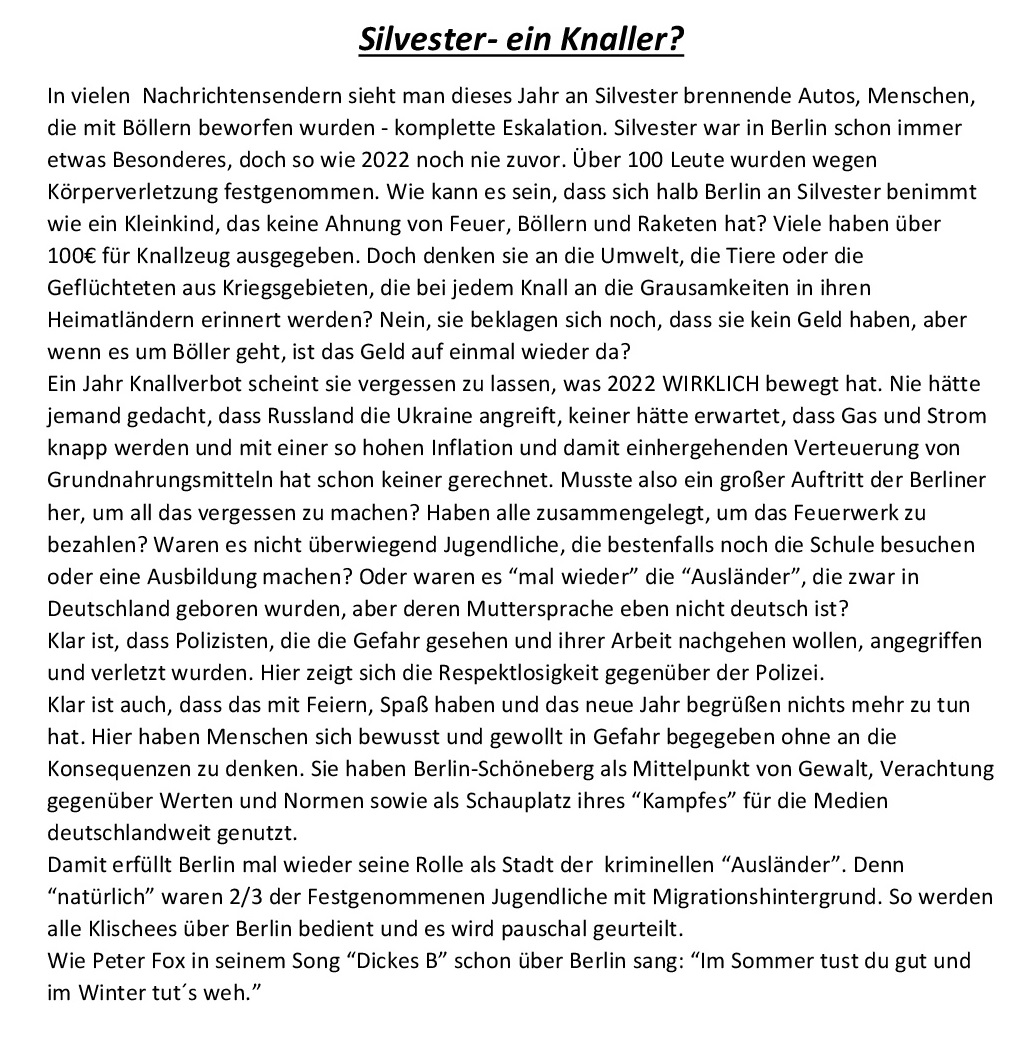 Silvester- ein Knaller?

In vielen Nachrichtensendern sieht man dieses Jahr an Silvester brennende Autos, Menschen, die mit Böllern beworfen wurden - komplette Eskalation. Silvester war in Berlin schon immer etwas Besonderes, doch so wie 2022 noch nie zuvor. Über 100 Leute wurden wegen Körperverletzung festgenommen. Wie kann es sein, dass sich halb Berlin an Silvester benimmt wie ein Kleinkind, das keine Ahnung von Feuer, Böllern und Raketen hat? Viele haben über 100€ für Knallzeug ausgegeben. Doch denken sie an die Umwelt, die Tiere oder die Geflüchteten aus Kriegsgebieten, die bei jedem Knall an die Grausamkeiten in ihren Heimatländern erinnert werden? Nein, sie beklagen sich noch, dass sie kein Geld haben, aber wenn es um Böller geht, ist das Geld auf einmal wieder da?
Ein Jahr Knallverbot scheint sie vergessen zu lassen, was 2022 WIRKLICH bewegt hat. Nie hätte jemand gedacht, dass Russland die Ukraine angreift, keiner hätte erwartet, dass Gas und Strom knapp werden und mit einer so hohen Inflation und damit einhergehenden Verteuerung von Grundnahrungsmitteln hat schon keiner gerechnet. Musste also ein großer Auftritt der Berliner her, um all das vergessen zu machen? Haben alle zusammengelegt, um das Feuerwerk zu bezahlen? Waren es nicht überwiegend Jugendliche, die bestenfalls noch die Schule besuchen oder eine Ausbildung machen? Oder waren es “mal wieder” die “Ausländer”, die zwar in Deutschland geboren wurden, aber deren Muttersprache eben nicht deutsch ist?
Klar ist, dass Polizisten, die die Gefahr gesehen und ihrer Arbeit nachgehen wollen, angegriffen und verletzt wurden. Hier zeigt sich die Respektlosigkeit gegenüber der Polizei.
Klar ist auch, dass das mit Feiern, Spaß haben und das neue Jahr begrüßen nichts mehr zu tun hat. Hier haben Menschen sich bewusst und gewollt in Gefahr begegeben ohne an die Konsequenzen zu denken. Sie haben Berlin-Schöneberg als Mittelpunkt von Gewalt, Verachtung gegenüber Werten und Normen sowie als Schauplatz ihres “Kampfes” für die Medien deutschlandweit genutzt.
Damit erfüllt Berlin mal wieder seine Rolle als Stadt der kriminellen “Ausländer”. Denn “natürlich” waren 2/3 der Festgenommenen Jugendliche mit Migrationshintergrund. So werden alle Klischees über Berlin bedient und es wird pauschal geurteilt.
Wie Peter Fox in seinem Song “Dickes B” schon über Berlin sang: “Im Sommer tust du gut und im Winter tut´s weh.”